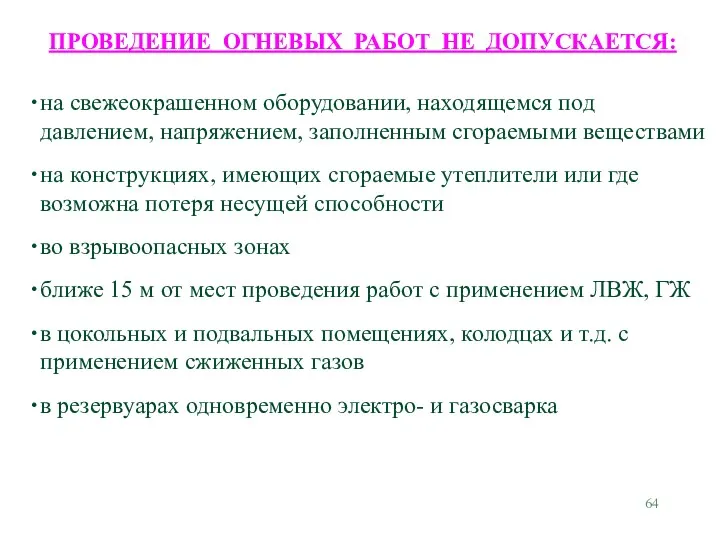 ПРОВЕДЕНИЕ ОГНЕВЫХ РАБОТ НЕ ДОПУСКАЕТСЯ:

• на свежеокрашенном оборудовании, находящемся под давлением, напряжением, заполненным сгораемыми веществами

• на конструкциях, имеющих сгораемые утеплители или где возможна потеря несущей способности

• во взрывоопасных зонах

• ближе 15 м от мест проведения работ с применением ЛВЖ, ГЖ

• в цокольных и подвальных помещениях, колодцах и т.д. с применением сжиженных газов

• в резервуарах одновременно электро- и газосварка

64